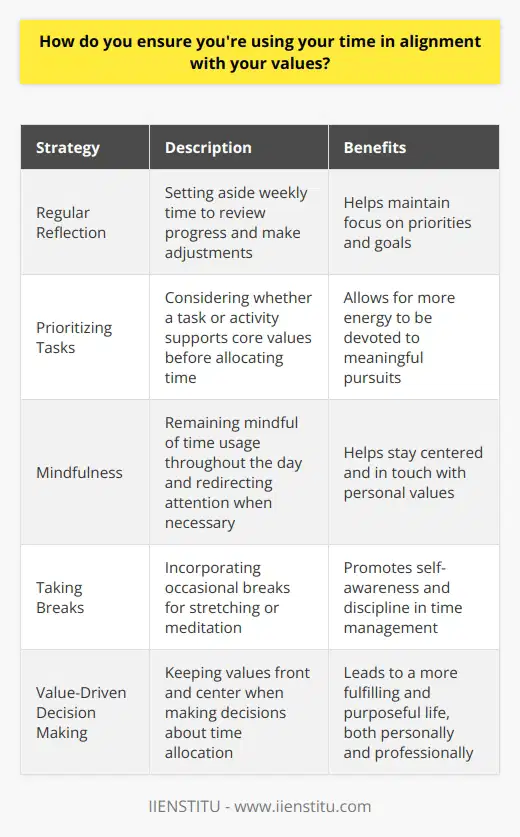 How do you ensure you're using your time in alignment with your values?

| Strategy | Description | Benefits |
|---|---|---|
| Regular Reflection | Setting aside weekly time to review progress and make adjustments | Helps maintain focus on priorities and goals |
| Prioritizing Tasks | Considering whether a task or activity supports core values before allocating time | Allows for more energy to be devoted to meaningful pursuits |
| Mindfulness | Remaining mindful of time usage throughout the day and redirecting attention when necessary | Helps stay centered and in touch with personal values |
| Taking Breaks | Incorporating occasional breaks for stretching or meditation | Promotes self-awareness and discipline in time management |
| Value-Driven Decision Making | Keeping values front and center when making decisions about time allocation | Leads to a more fulfilling and purposeful life, both personally and professionally |

IIENSTITU - www.iienstitu.com